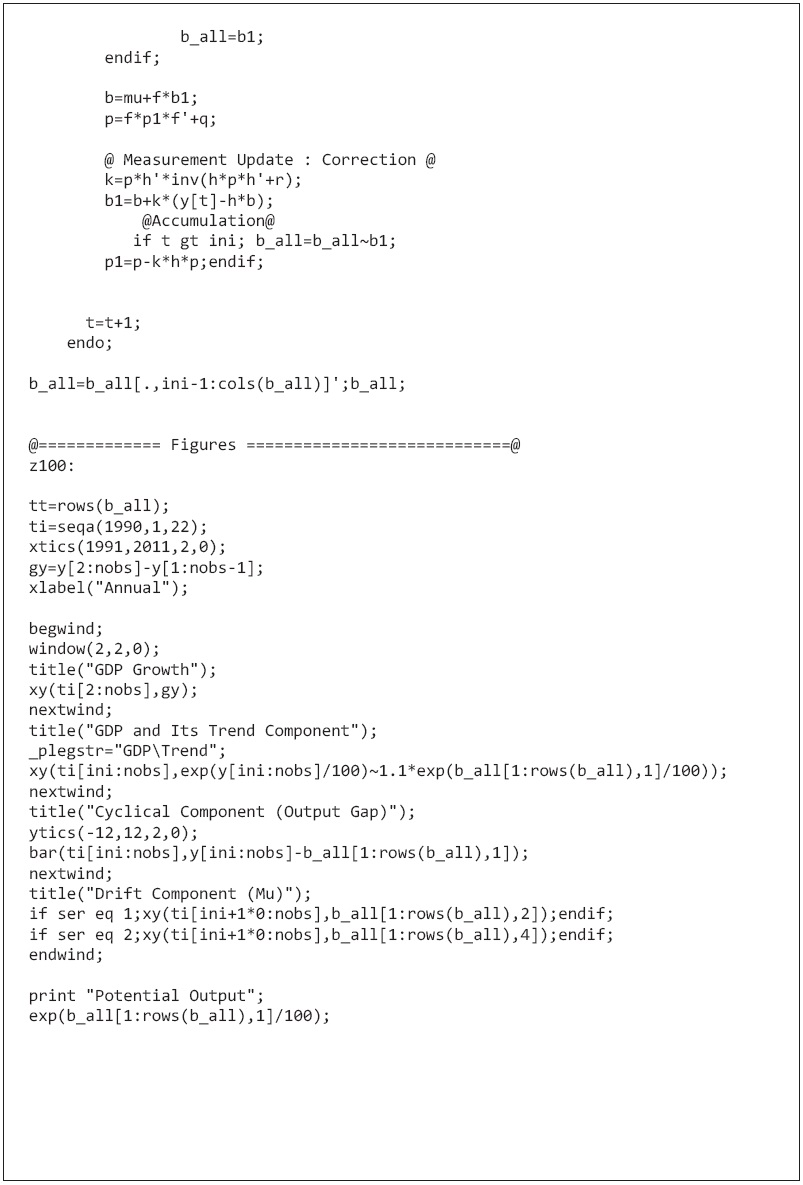 b_all=b1;
endif;

b=mu+f*b1;
p=f*p1*f'+q;

@ Measurement Update : Correction @
k=p*h'*inv(h*p*h'+r);
b1=b+k*(y[t]-h*b);
@Accumulation@
if t gt ini; b_all=b_all~b1;
p1=p-k*h*p;endif;

t=t+1;
endo;

b_all=b_all[.,ini-1:cols(b_all)]';b_all;

@============= Figures ============================@
z100:

tt=rows(b_all);
ti=seqa(1990,1,22);
xtics(1991,2011,2,0);
gy=y[2:nobs]-y[1:nobs-1];
xlabel("Annual");

begwind;
window(2,2,0);
title("GDP Growth");
xy(ti[2:nobs],gy);
nextwind;
title("GDP and Its Trend Component");
_plegstr="GDP\Trend";
xy(ti[ini:nobs],exp(y[ini:nobs]/100)~1.1*exp(b_all[1:rows(b_all),1]/100));
nextwind;
title("Cyclical Component (Output Gap)");
ytics(-12,12,2,0);
bar(ti[ini:nobs],y[ini:nobs]-b_all[1:rows(b_all),1]);
nextwind;
title("Drift Component (Mu)");
if ser eq 1;xy(ti[ini+1*0:nobs],b_all[1:rows(b_all),2]);endif;
if ser eq 2;xy(ti[ini+1*0:nobs],b_all[1:rows(b_all),4]);endif;
endwind;

print "Potential Output";
exp(b_all[1:rows(b_all),1]/100);